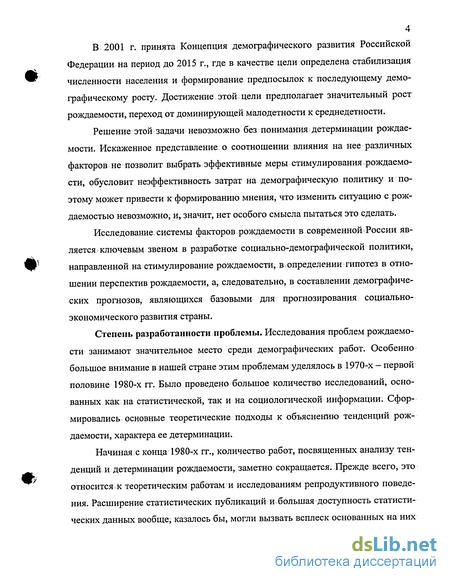 4

В 2001 г. принята Концепция демографического развития Российской Федерации на период до 2015 г., где в качестве цели определена стабилизация численности населения и формирование предпосылок к последующему демографическому росту. Достижение этой цели предполагает значительный рост рождаемости, переход от доминирующей малодетности к среднедетности.

Решение этой задачи невозможно без понимания детерминации рождаемости. Искаженное представление о соотношении влияния на нее различных факторов не позволит выбрать эффективные меры стимулирования рождаемости, обусловит неэффективность затрат на демографическую политику и поэтому может привести к формированию мнения, что изменить ситуацию с рождаемостью невозможно, и, значит, нет особого смысла пытаться это сделать.

Исследование системы факторов рождаемости в современной России является ключевым звеном в разработке социально-демографической политики, направленной на стимулирование рождаемости, в определении гипотез в отношении перспектив рождаемости, а, следовательно, в составлении демографических прогнозов, являющихся базовыми для прогнозирования социально-экономического развития страны.

Степень разработанности проблемы. Исследования проблем рождаемости занимают значительное место среди демографических работ. Особенно большое внимание в нашей стране этим проблемам уделялось в 1970-х – первой половине 1980-х гг. Было проведено большое количество исследований, основанных как на статистической, так и на социологической информации. Сформировались основные теоретические подходы к объяснению тенденций рождаемости, характера ее детерминации.

Начиная с конца 1980-х гг., количество работ, посвященных анализу тенденций и детерминации рождаемости, заметно сокращается. Прежде всего, это относится к теоретическим работам и исследованиям репродуктивного поведения. Расширение статистических публикаций и большая доступность статистических данных вообще, казалось бы, могли вызвать всплеск основанных на них

dsLib.net
библиотека диссертаций